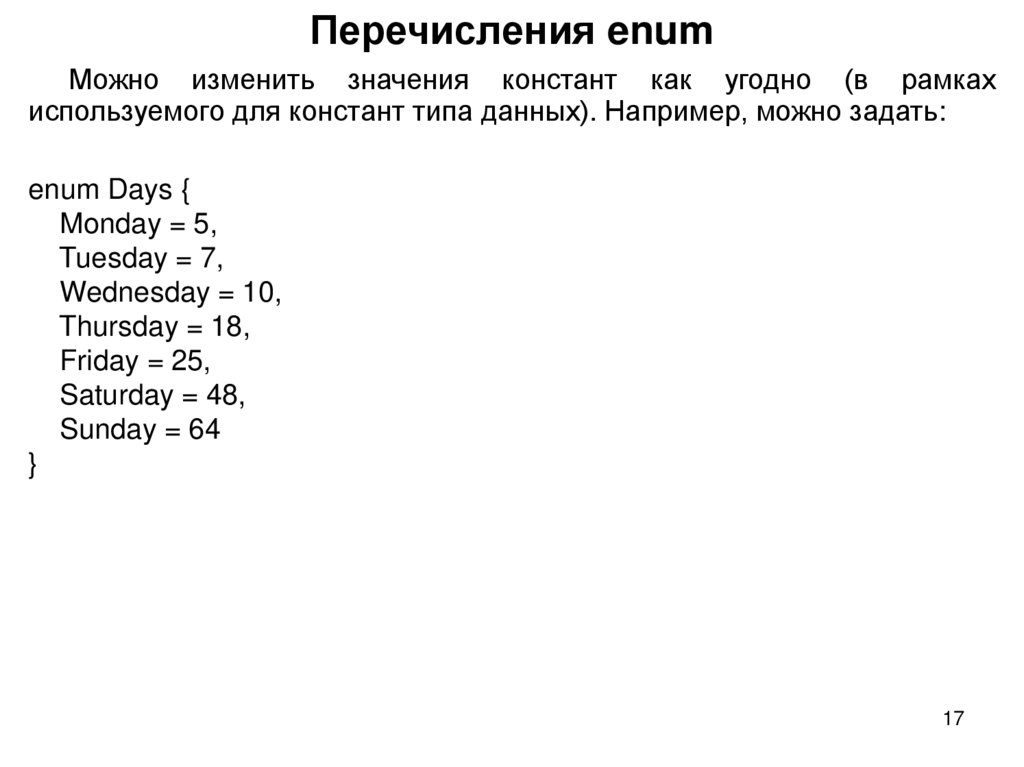 Перечисления enum

Можно изменить значения констант как угодно (в рамках используемого для констант типа данных). Например, можно задать:

enum Days {
Monday = 5,
Tuesday = 7,
Wednesday = 10,
Thursday = 18,
Friday = 25,
Saturday = 48,
Sunday = 64
}

17